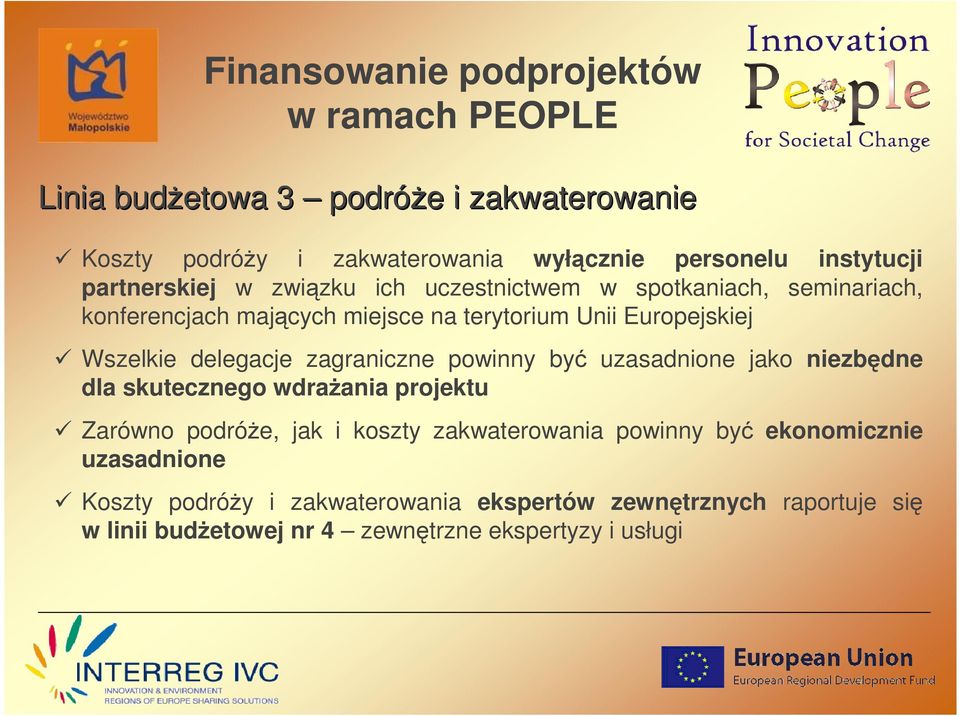 Województwo Małopolskie

Finansowanie podprojektów w ramach PEOPLE

Innovation People for Societal Change

Linia budżetowa 3 – podróże i zakwaterowanie

✓ Koszty podróży i zakwaterowania wyłącznie personelu instytucji partnerskiej w związku ich uczestnictwem w spotkaniach, seminariach, konferencjach mających miejsce na terytorium Unii Europejskiej

✓ Wszelkie delegacje zagraniczne powinny być uzasadnione jako niezbędne dla skutecznego wdrażania projektu

✓ Zarówno podróże, jak i koszty zakwaterowania powinny być ekonomicznie uzasadnione

✓ Koszty podróży i zakwaterowania ekspertów zewnętrznych raportuje się w linii budżetowej nr 4 – zewnętrzne ekspertyzy i usługi

INTERREG IVC
INNOVATION & ENVIRONMENT
REGIONS OF EUROPE SHARING SOLUTIONS

European Union
European Regional Development Fund